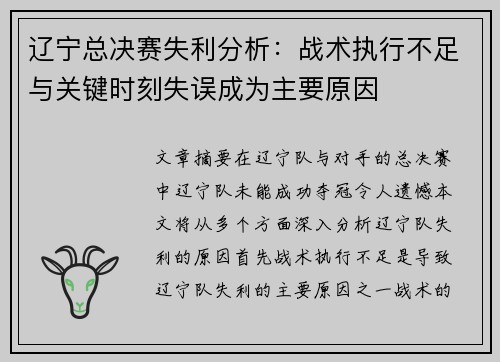 辽宁总决赛失利分析：战术执行不足与关键时刻失误成为主要原因

文章摘要在辽宁队与对手的总决赛中辽宁队未能成功夺冠令人遗憾本文将从多个方面深入分析辽宁队失利的原因首先战术执行不足是导致辽宁队失利的主要原因之一战术的